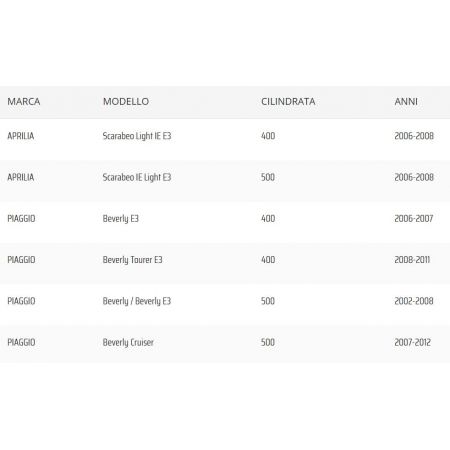 | MARCA | MODELLO | CILINDRATA | ANNI |
|---|---|---|---|
| APRILIA | Scarabeo Light IE E3 | 400 | 2006-2008 |
| APRILIA | Scarabeo IE Light E3 | 500 | 2006-2008 |
| PIAGGIO | Beverly E3 | 400 | 2006-2007 |
| PIAGGIO | Beverly Tourer E3 | 400 | 2008-2011 |
| PIAGGIO | Beverly / Beverly E3 | 500 | 2002-2008 |
| PIAGGIO | Beverly Cruiser | 500 | 2007-2012 |